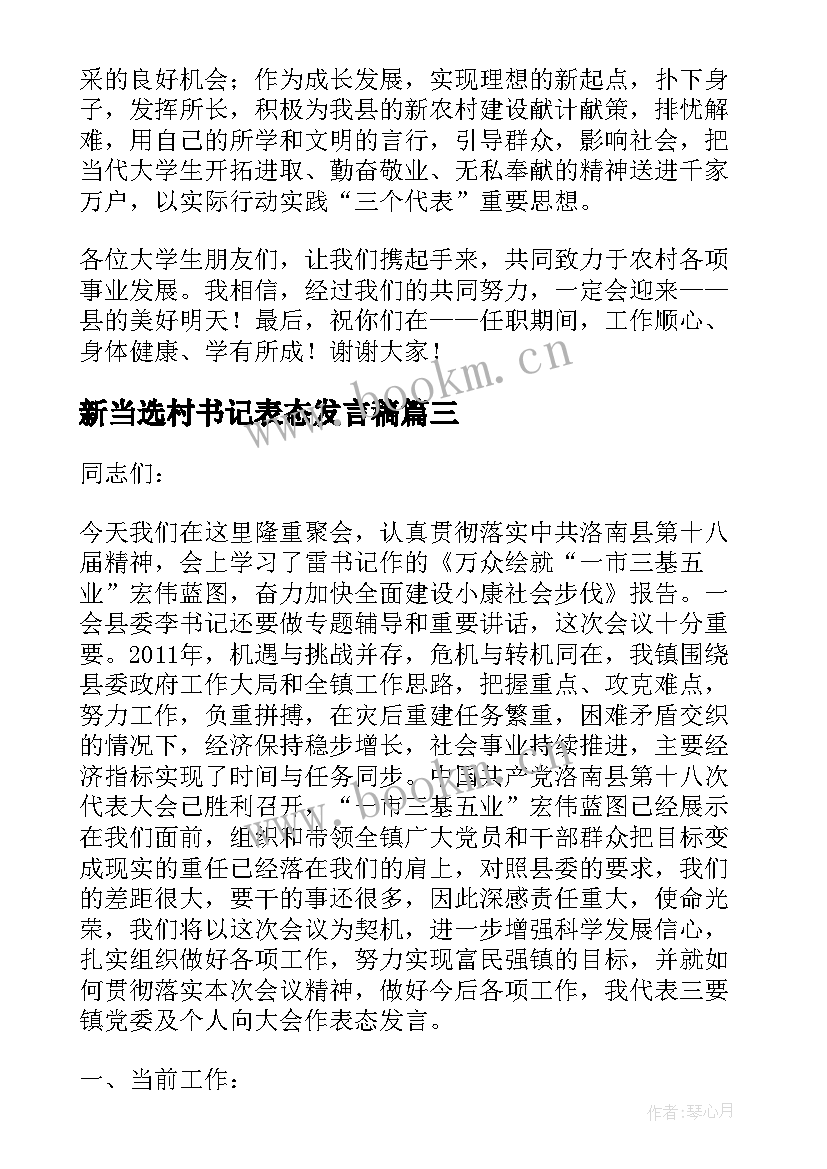 采的良好机会；作为成长发展，实现理想的新起点，扑下身子，发挥所长，积极为我县的新农村建设献计献策，排忧解难，用自己的所学和文明的言行，引导群众，影响社会，把当代大学生开拓进取、勤奋敬业、无私奉献的精神送进千家万户，以实际行动实践“三个代表”重要思想。

各位大学生朋友们，让我们携起手来，共同致力于农村各项事业发展。我相信，经过我们的共同努力，一定会迎来——县的美好明天！最后，祝你们在——任职期间，工作顺心、身体健康、学有所成！谢谢大家！

www.bookm.cn

新当选村书记表态发言稿篇三

同志们：

今天我们在这里隆重聚会，认真贯彻落实中共洛南县第十八届精神，会上学习了雷书记作的《万众绘就“一市三基五业”宏伟蓝图，奋力加快全面建设小康社会步伐》报告。一会县委李书记还要做专题辅导和重要讲话，这次会议十分重要。2011年，机遇与挑战并存，危机与转机同在，我镇围绕县委政府工作大局和全镇工作思路，把握重点、攻克难点，努力工作，负重拼搏，在灾后重建任务繁重，困难矛盾交织的情况下，经济保持稳步增长，社会事业持续推进，主要经济指标实现了时间与任务同步。中国共产党洛南县第十八次代表大会已胜利召开，“一市三基五业”宏伟蓝图已经展示在我们面前，组织和带领全镇广大党员和干部群众把目标变成现实的重任已经落在我们的肩上，对照县委的要求，我们的差距很大，要干的事还很多，因此深感责任重大，使命光荣，我们将以这次会议为契机，进一步增强科学发展信心，扎实组织做好各项工作，努力实现富民强镇的目标，并就如何贯彻落实本次会议精神，做好今后各项工作，我代表三要镇党委及个人向大会作表态发言。

一、当前工作：

作者：琴心月